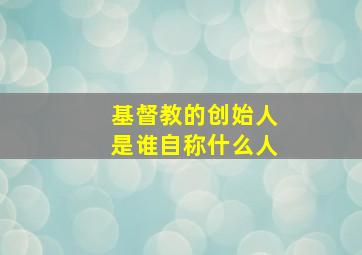 基督教的创始人
是谁自称什么人